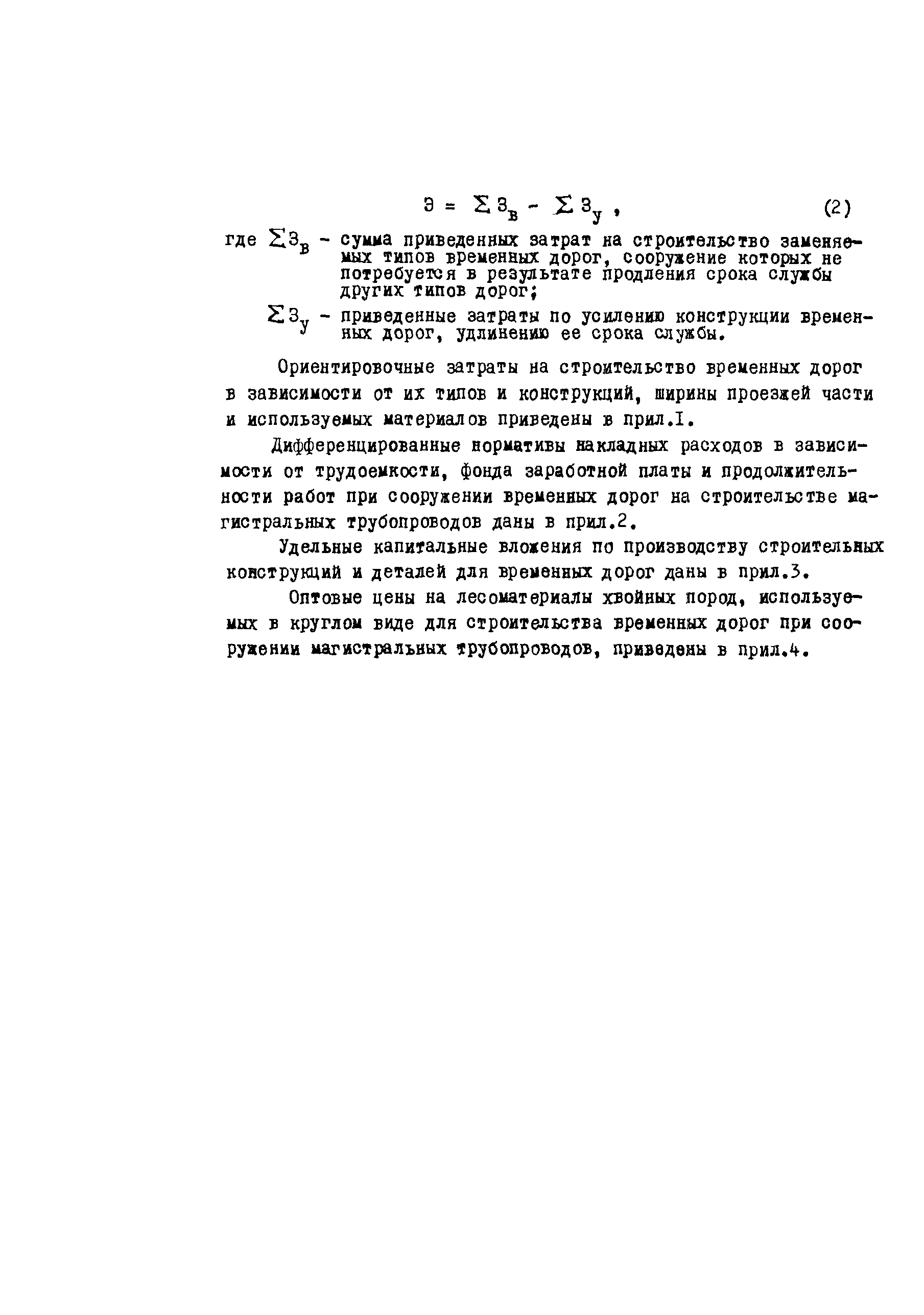 $Э = \sum З_в - \sum З_у$ , (2)

где $\sum З_в$ - сумма приведенных затрат на строительство заменяемых типов временных дорог, сооружение которых не потребуется в результате продления срока службы других типов дорог;

$\sum З_у$ - приведенные затраты по усилению конструкции временных дорог, удлинению ее срока службы.

Ориентировочные затраты на строительство временных дорог в зависимости от их типов и конструкций, ширины проезжей части и используемых материалов приведены в прил.I.

Дифференцированные нормативы накладных расходов в зависимости от трудоемкости, фонда заработной платы и продолжительности работ при сооружении временных дорог на строительстве магистральных трубопроводов даны в прил.2.

Удельные капитальные вложения по производству строительных конструкций и деталей для временных дорог даны в прил.3.

Оптовые цены на лесоматериалы хвойных пород, используемых в круглом виде для строительства временных дорог при сооружении магистральных трубопроводов, приведены в прил.4.